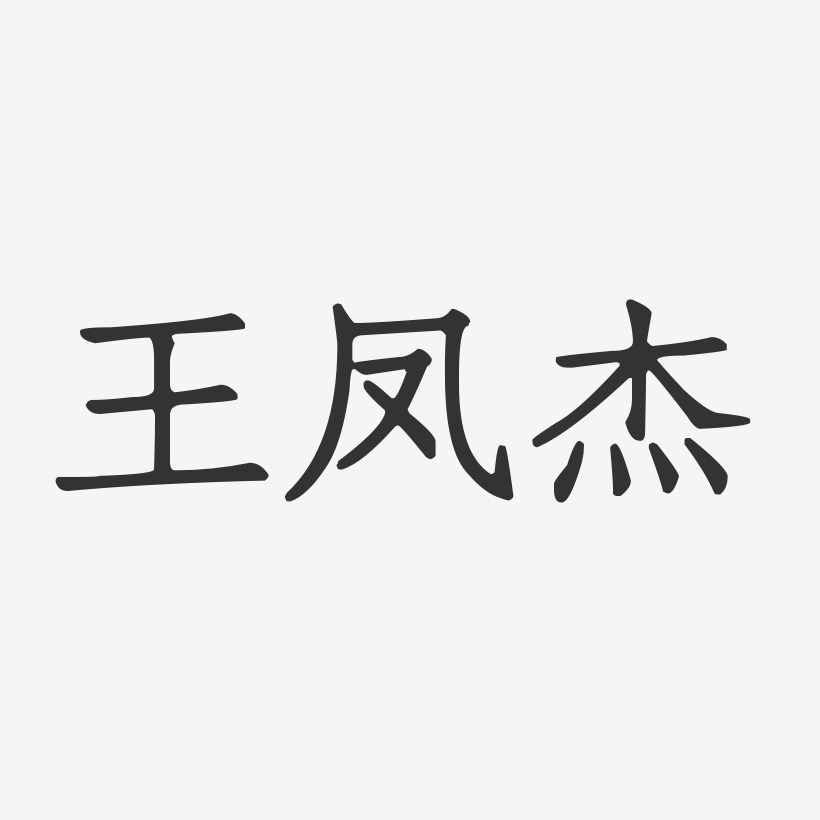 王凤杰